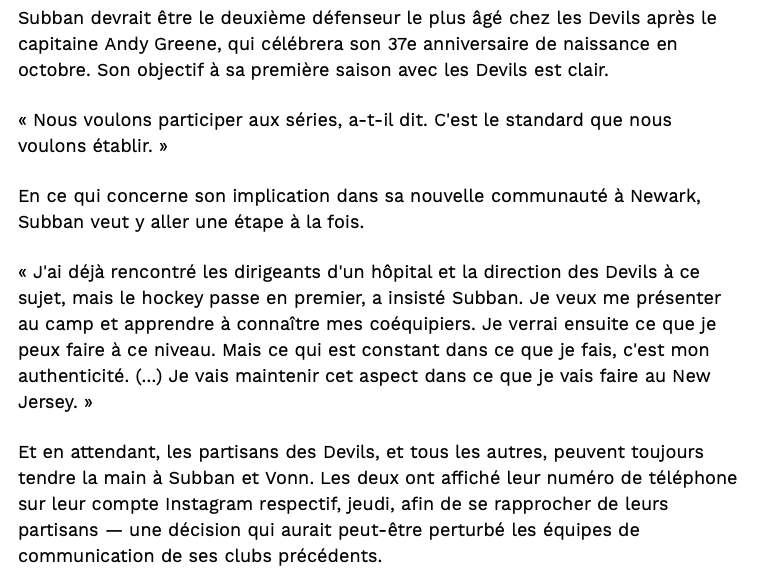 Subban devrait être le deuxième défenseur le plus âgé chez les Devils après le capitaine Andy Greene, qui célébrera son 37e anniversaire de naissance en octobre. Son objectif à sa première saison avec les Devils est clair.

« Nous voulons participer aux séries, a-t-il dit. C'est le standard que nous voulons établir. »

En ce qui concerne son implication dans sa nouvelle communauté à Newark, Subban veut y aller une étape à la fois.

« J'ai déjà rencontré les dirigeants d'un hôpital et la direction des Devils à ce sujet, mais le hockey passe en premier, a insisté Subban. Je veux me présenter au camp et apprendre à connaître mes coéquipiers. Je verrai ensuite ce que je peux faire à ce niveau. Mais ce qui est constant dans ce que je fais, c'est mon authenticité. (...) Je vais maintenir cet aspect dans ce que je vais faire au New Jersey. »

Et en attendant, les partisans des Devils, et tous les autres, peuvent toujours tendre la main à Subban et Vonn. Les deux ont affiché leur numéro de téléphone sur leur compte Instagram respectif, jeudi, afin de se rapprocher de leurs partisans — une décision qui aurait peut-être perturbé les équipes de communication de ses clubs précédents.